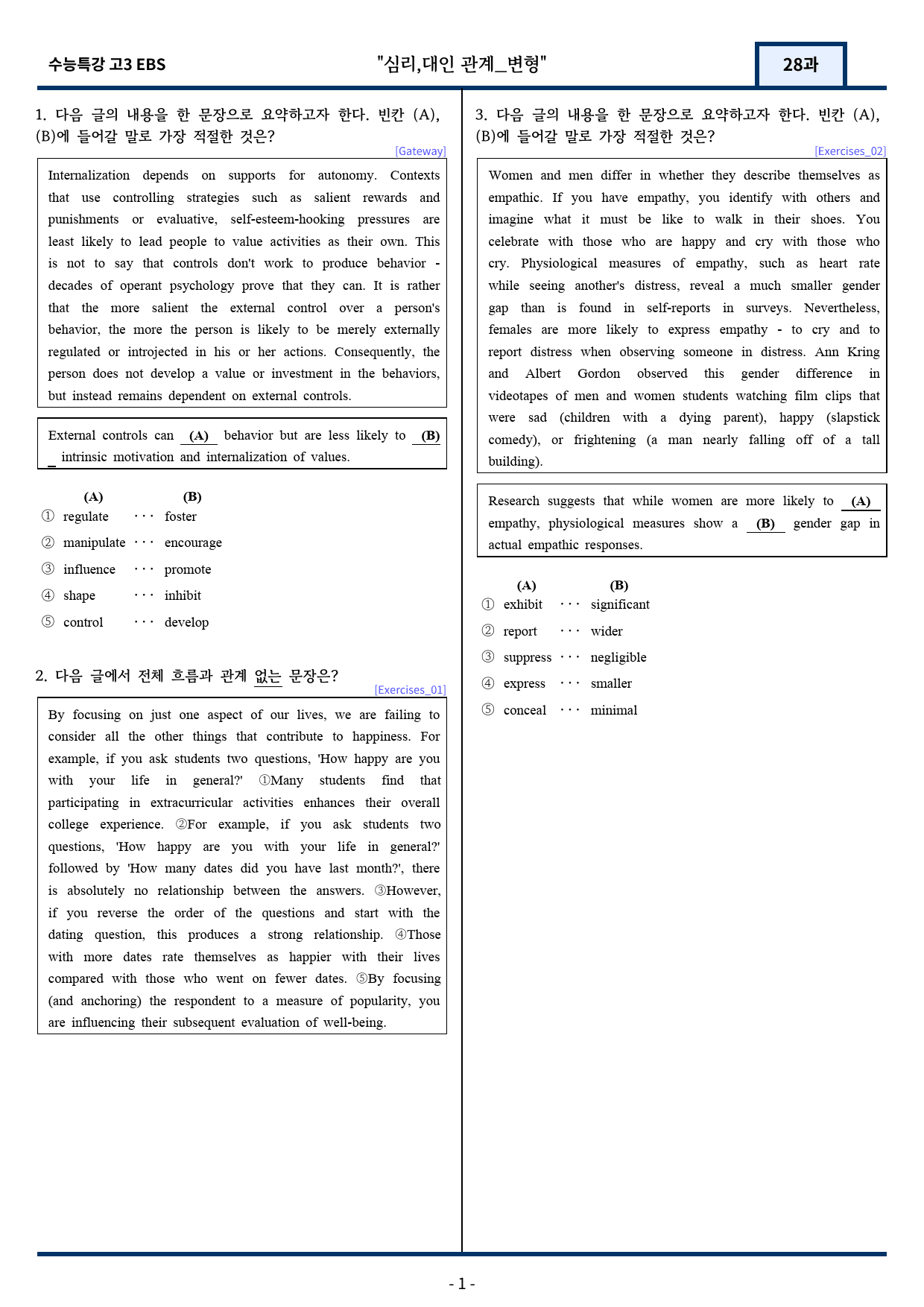 수능특강 고3 EBS "심리,대인 관계_변형" 28과

1. 다음 글의 내용을 한 문장으로 요약하고자 한다. 빈칸 (A), (B)에 들어갈 말로 가장 적절한 것은?

[Gateway]

Internalization depends on supports for autonomy. Contexts that use controlling strategies such as salient rewards and punishments or evaluative, self-esteem-hooking pressures are least likely to lead people to value activities as their own. This is not to say that controls don't work to produce behavior - decades of operant psychology prove that they can. It is rather that the more salient the external control over a person's behavior, the more the person is likely to be merely externally regulated or introjected in his or her actions. Consequently, the person does not develop a value or investment in the behaviors, but instead remains dependent on external controls.

External controls can (A) behavior but are less likely to (B) intrinsic motivation and internalization of values.

(A) (B)
① regulate ··· foster
② manipulate ··· encourage
③ influence ··· promote
④ shape ··· inhibit
⑤ control ··· develop

2. 다음 글에서 전체 흐름과 관계 없는 문장은?

[Exercises_01]

By focusing on just one aspect of our lives, we are failing to consider all the other things that contribute to happiness. For example, if you ask students two questions, 'How happy are you with your life in general?' ①Many students find that participating in extracurricular activities enhances their overall college experience. ②For example, if you ask students two questions, 'How happy are you with your life in general?' followed by 'How many dates did you have last month?', there is absolutely no relationship between the answers. ③However, if you reverse the order of the questions and start with the dating question, this produces a strong relationship. ④Those with more dates rate themselves as happier with their lives compared with those who went on fewer dates. ⑤By focusing (and anchoring) the respondent to a measure of popularity, you are influencing their subsequent evaluation of well-being.

3. 다음 글의 내용을 한 문장으로 요약하고자 한다. 빈칸 (A), (B)에 들어갈 말로 가장 적절한 것은?

[Exercises_02]

Women and men differ in whether they describe themselves as empathic. If you have empathy, you identify with others and imagine what it must be like to walk in their shoes. You celebrate with those who are happy and cry with those who cry. Physiological measures of empathy, such as heart rate while seeing another's distress, reveal a much smaller gender gap than is found in self-reports in surveys. Nevertheless, females are more likely to express empathy - to cry and to report distress when observing someone in distress. Ann Kring and Albert Gordon observed this gender difference in videotapes of men and women students watching film clips that were sad (children with a dying parent), happy (slapstick comedy), or frightening (a man nearly falling off of a tall building).

Research suggests that while women are more likely to (A) empathy, physiological measures show a (B) gender gap in actual empathic responses.

(A) (B)
① exhibit ··· significant
② report ··· wider
③ suppress ··· negligible
④ express ··· smaller
⑤ conceal ··· minimal

- 1 -